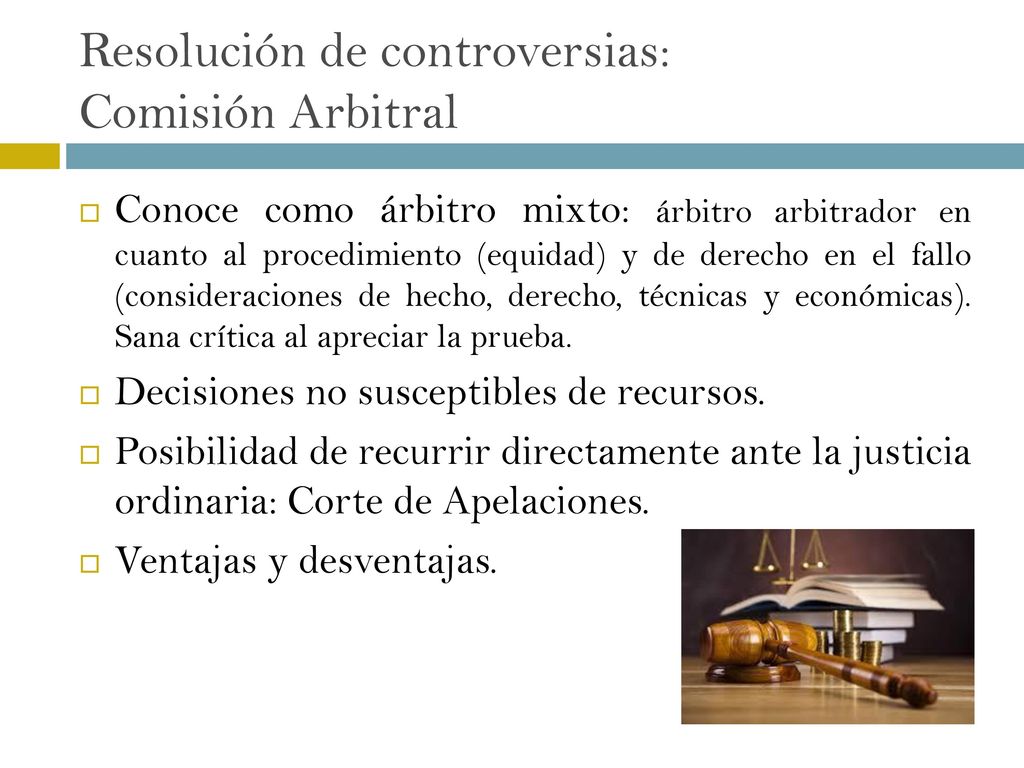 Resolución de controversias:
Comisión Arbitral

Conoce como árbitro mixto: árbitro arbitrador en cuanto al procedimiento (equidad) y de derecho en el fallo (consideraciones de hecho, derecho, técnicas y económicas). Sana crítica al apreciar la prueba.

Decisiones no susceptibles de recursos.

Posibilidad de recurrir directamente ante la justicia ordinaria: Corte de Apelaciones.

Ventajas y desventajas.